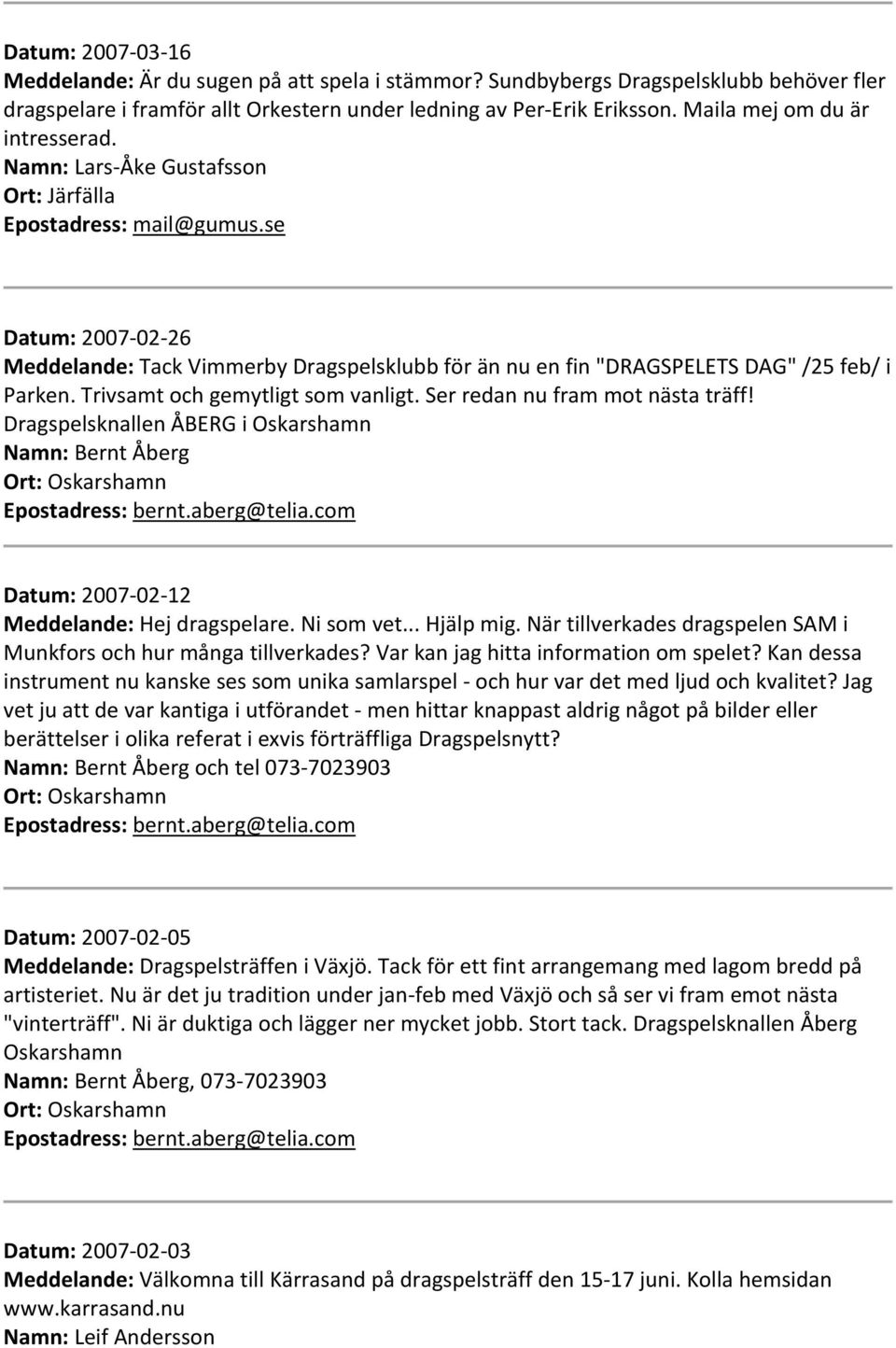 Datum: 2007-03-16
Meddelande: Är du sugen på att spela i stämmor? Sundbybergs Dragspelsklubb behöver fler dragspelare i framför allt Orkestern under ledning av Per-Erik Eriksson. Maila mej om du är intresserad.
Namn: Lars-Åke Gustafsson
Ort: Järfälla
Epostadress: mail@gumus.se

Datum: 2007-02-26
Meddelande: Tack Vimmerby Dragspelsklubb för än nu en fin "DRAGSPELETS DAG" /25 feb/ i Parken. Trivsamt och gemytligt som vanligt. Ser redan nu fram mot nästa träff! Dragspelsknallen ÅBERG i Oskarshamn
Namn: Bernt Åberg
Ort: Oskarshamn
Epostadress: bernt.aberg@telia.com

Datum: 2007-02-12
Meddelande: Hej dragspelare. Ni som vet... Hjälp mig. När tillverkades dragspelen SAM i Munkfors och hur många tillverkades? Var kan jag hitta information om spelet? Kan dessa instrument nu kanske ses som unika samlarspel - och hur var det med ljud och kvalitet? Jag vet ju att de var kantiga i utförandet - men hittar knappast aldrig något på bilder eller berättelser i olika referat i exvis förträffliga Dragspelsnytt?
Namn: Bernt Åberg och tel 073-7023903
Ort: Oskarshamn
Epostadress: bernt.aberg@telia.com

Datum: 2007-02-05
Meddelande: Dragspelsträffen i Växjö. Tack för ett fint arrangemang med lagom bredd på artisteriet. Nu är det ju tradition under jan-feb med Växjö och så ser vi fram emot nästa "vinterträff". Ni är duktiga och lägger ner mycket jobb. Stort tack. Dragspelsknallen Åberg Oskarshamn
Namn: Bernt Åberg, 073-7023903
Ort: Oskarshamn
Epostadress: bernt.aberg@telia.com

Datum: 2007-02-03
Meddelande: Välkomna till Kärrasand på dragspelsträff den 15-17 juni. Kolla hemsidan www.karrasand.nu
Namn: Leif Andersson